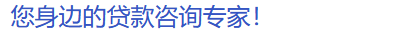 您身边的贷款咨询专家！